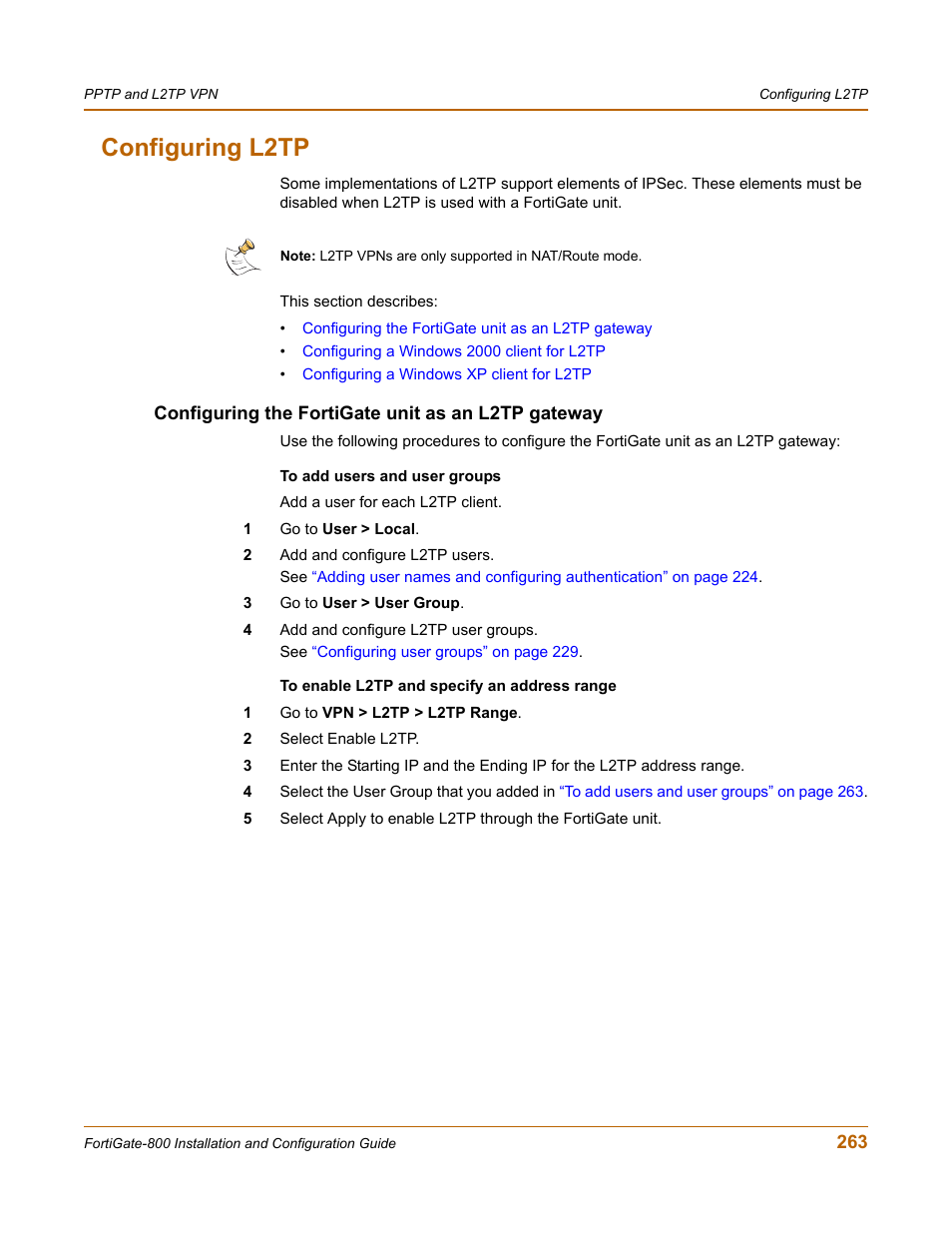 PPTP and L2TP VPN

Configuring L2TP

Configuring L2TP

Some implementations of L2TP support elements of IPSec. These elements must be disabled when L2TP is used with a FortiGate unit.

Note: L2TP VPNs are only supported in NAT/Route mode.

This section describes:

• Configuring the FortiGate unit as an L2TP gateway
• Configuring a Windows 2000 client for L2TP
• Configuring a Windows XP client for L2TP

Configuring the FortiGate unit as an L2TP gateway

Use the following procedures to configure the FortiGate unit as an L2TP gateway:

To add users and user groups

Add a user for each L2TP client.

1 Go to User > Local.
2 Add and configure L2TP users.
See “Adding user names and configuring authentication” on page 224.
3 Go to User > User Group.
4 Add and configure L2TP user groups.
See “Configuring user groups” on page 229.

To enable L2TP and specify an address range

1 Go to VPN > L2TP > L2TP Range.
2 Select Enable L2TP.
3 Enter the Starting IP and the Ending IP for the L2TP address range.
4 Select the User Group that you added in “To add users and user groups” on page 263.
5 Select Apply to enable L2TP through the FortiGate unit.

FortiGate-800 Installation and Configuration Guide

263